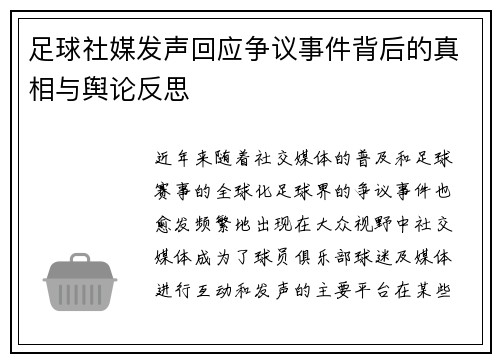 足球社媒发声回应争议事件背后的真相与舆论反思

近年来随着社交媒体的普及和足球赛事的全球化足球界的争议事件也愈发频繁地出现在大众视野中社交媒体成为了球员俱乐部球迷及媒体进行互动和发声的主要平台在某些